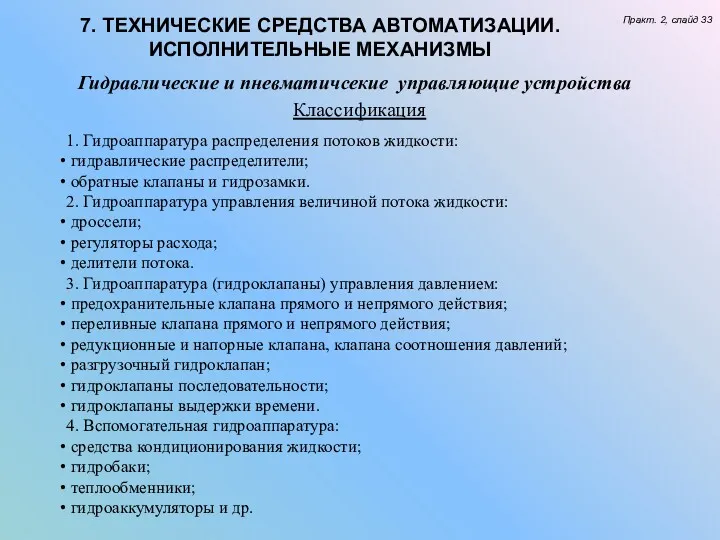 7. ТЕХНИЧЕСКИЕ СРЕДСТВА АВТОМАТИЗАЦИИ. ИСПОЛНИТЕЛЬНЫЕ МЕХАНИЗМЫ

Практ. 2, слайд 33

Гидравлические и пневматичсекие управляющие устройства

Классификация

1. Гидроаппаратура распределения потоков жидкости:
• гидравлические распределители;
• обратные клапаны и гидрозамки.
2. Гидроаппаратура управления величиной потока жидкости:
• дроссели;
• регуляторы расхода;
• делители потока.
3. Гидроаппаратура (гидроклапаны) управления давлением:
• предохранительные клапана прямого и непрямого действия;
• переливные клапана прямого и непрямого действия;
• редукционные и напорные клапана, клапана соотношения давлений;
• разгрузочный гидроклапан;
• гидроклапаны последовательности;
• гидроклапаны выдержки времени.
4. Вспомогательная гидроаппаратура:
• средства кондиционирования жидкости;
• гидробаки;
• теплообменники;
• гидроаккумуляторы и др.